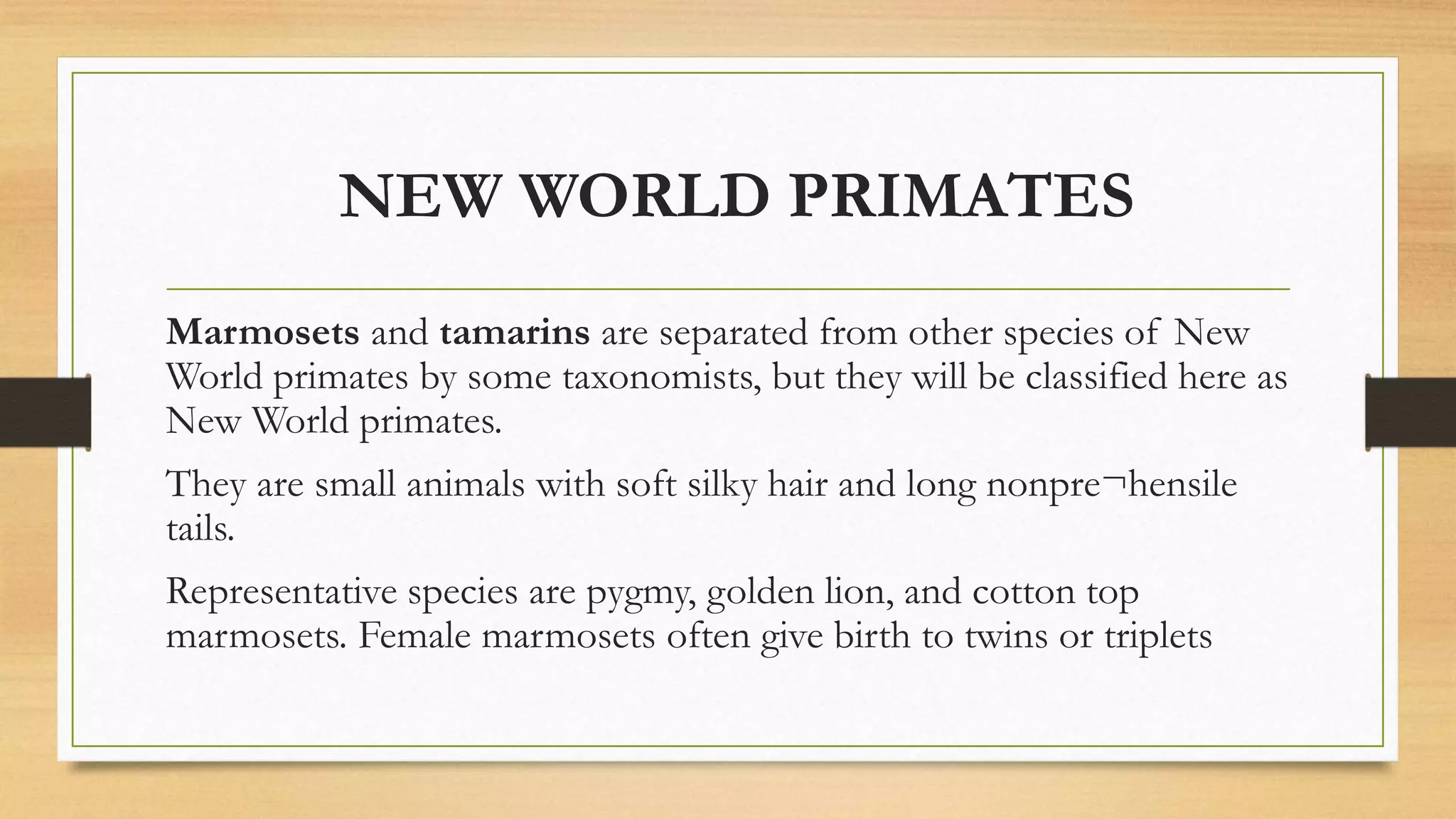 NEW WORLD PRIMATES

Marmosets and tamarins are separated from other species of New World primates by some taxonomists, but they will be classified here as New World primates.

They are small animals with soft silky hair and long nonpre¬hensile tails.

Representative species are pygmy, golden lion, and cotton top marmosets. Female marmosets often give birth to twins or triplets